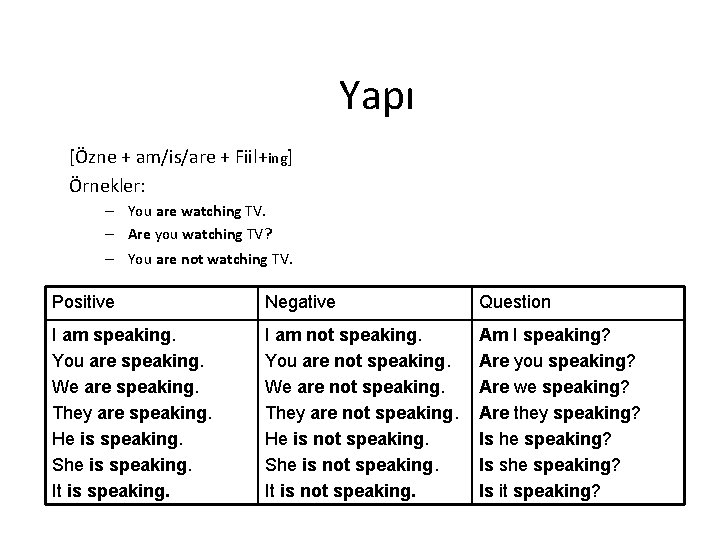 Yapı

[Özne + am/is/are + Fiil+ing]

Örnekler:

- You are watching TV.
- Are you watching TV?
- You are not watching TV.

| Positive | Negative | Question |
|---|---|---|
| I am speaking. | I am not speaking. | Am I speaking? |
| You are speaking. | You are not speaking. | Are you speaking? |
| We are speaking. | We are not speaking. | Are we speaking? |
| They are speaking. | They are not speaking. | Are they speaking? |
| He is speaking. | He is not speaking. | Is he speaking? |
| She is speaking. | She is not speaking. | Is she speaking? |
| It is speaking. | It is not speaking. | Is it speaking? |